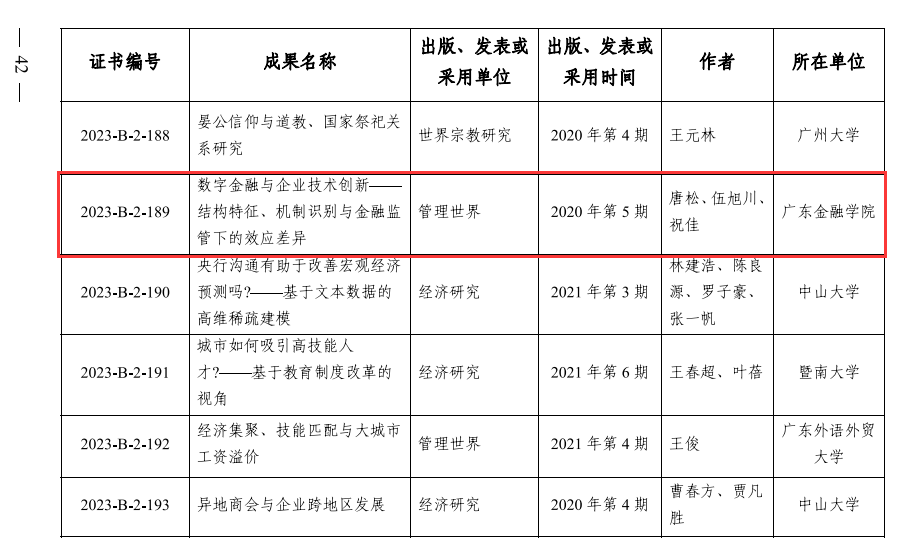 — 42 —

| 证书编号 | 成果名称 | 出版、发表或采用单位 | 出版、发表或采用时间 | 作者 | 所在单位 |
|---|---|---|---|---|---|
| 2023-B-2-188 | 晏公信仰与道教、国家祭祀关系研究 | 世界宗教研究 | 2020 年第 4 期 | 王元林 | 广州大学 |
| 2023-B-2-189 | 数字金融与企业技术创新——结构特征、机制识别与金融监管下的效应差异 | 管理世界 | 2020 年第 5 期 | 唐松、伍旭川、祝佳 | 广东金融学院 |
| 2023-B-2-190 | 央行沟通有助于改善宏观经济预测吗?——基于文本数据的高维稀疏建模 | 经济研究 | 2021 年第 3 期 | 林建浩、陈良源、罗子豪、张一帆 | 中山大学 |
| 2023-B-2-191 | 城市如何吸引高技能人才?——基于教育制度改革的视角 | 经济研究 | 2021 年第 6 期 | 王春超、叶蓓 | 暨南大学 |
| 2023-B-2-192 | 经济集聚、技能匹配与大城市工资溢价 | 管理世界 | 2021 年第 4 期 | 王俊 | 广东外语外贸大学 |
| 2023-B-2-193 | 异地商会与企业跨地区发展 | 经济研究 | 2020 年第 4 期 | 曹春方、贾凡胜 | 中山大学 |